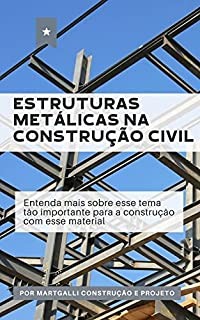 ESTRUTURAS METÁLICAS NA CONSTRUÇÃO CIVIL

Entenda mais sobre esse tema tão importante para a construção com esse material

POR MARTGALLI CONSTRUÇÃO E PROJETO